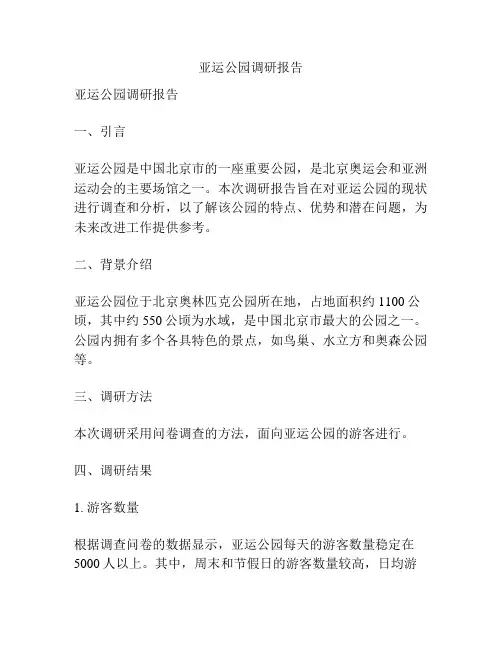 亚运公园调研报告

亚运公园调研报告

一、引言

亚运公园是中国北京市的一座重要公园，是北京奥运会和亚洲运动会的主要场馆之一。本次调研报告旨在对亚运公园的现状进行调查和分析，以了解该公园的特点、优势和潜在问题，为未来改进工作提供参考。

二、背景介绍

亚运公园位于北京奥林匹克公园所在地，占地面积约 1100 公顷，其中约 550 公顷为水域，是中国北京市最大的公园之一。公园内拥有多个各具特色的景点，如鸟巢、水立方和奥森公园等。

三、调研方法

本次调研采用问卷调查的方法，面向亚运公园的游客进行。

四、调研结果

1. 游客数量

根据调查问卷的数据显示，亚运公园每天的游客数量稳定在 5000 人以上。其中，周末和节假日的游客数量较高，日均游